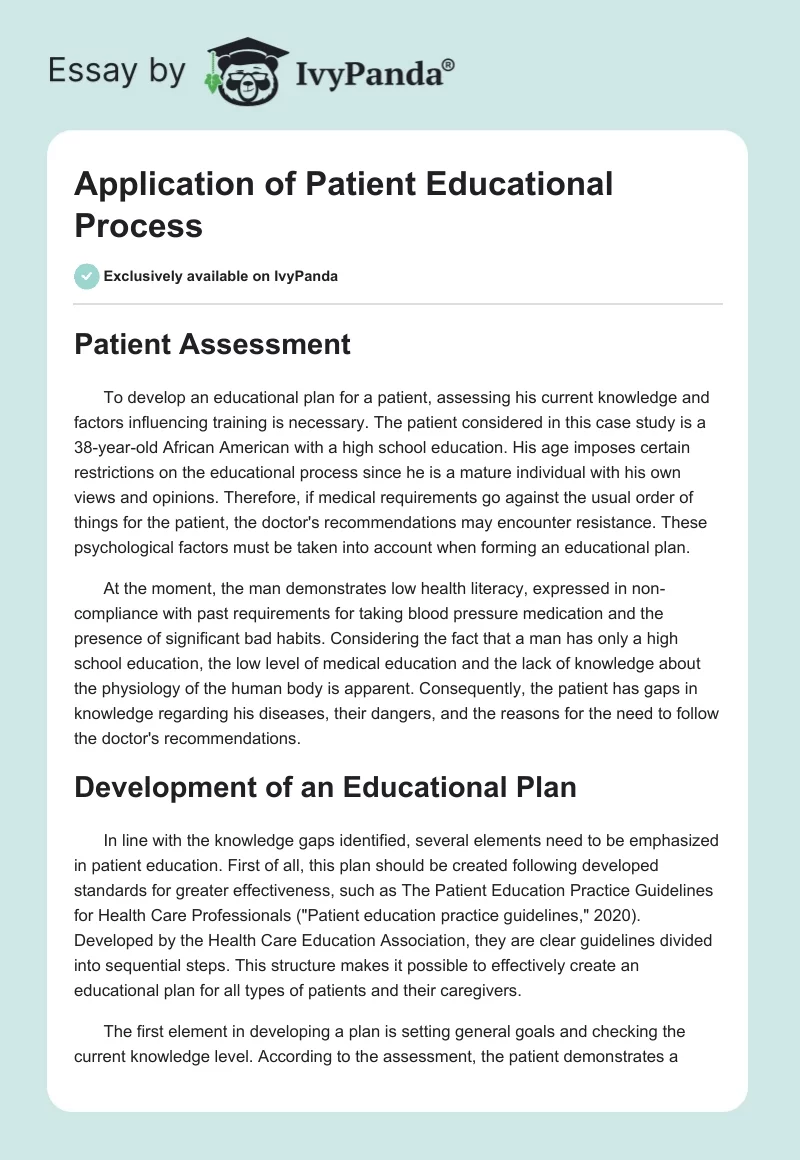 Essay by IvyPanda®

Application of Patient Educational Process

Exclusively available on IvyPanda

Patient Assessment

To develop an educational plan for a patient, assessing his current knowledge and factors influencing training is necessary. The patient considered in this case study is a 38-year-old African American with a high school education. His age imposes certain restrictions on the educational process since he is a mature individual with his own views and opinions. Therefore, if medical requirements go against the usual order of things for the patient, the doctor's recommendations may encounter resistance. These psychological factors must be taken into account when forming an educational plan.

At the moment, the man demonstrates low health literacy, expressed in non-compliance with past requirements for taking blood pressure medication and the presence of significant bad habits. Considering the fact that a man has only a high school education, the low level of medical education and the lack of knowledge about the physiology of the human body is apparent. Consequently, the patient has gaps in knowledge regarding his diseases, their dangers, and the reasons for the need to follow the doctor's recommendations.

Development of an Educational Plan

In line with the knowledge gaps identified, several elements need to be emphasized in patient education. First of all, this plan should be created following developed standards for greater effectiveness, such as The Patient Education Practice Guidelines for Health Care Professionals ("Patient education practice guidelines," 2020). Developed by the Health Care Education Association, they are clear guidelines divided into sequential steps. This structure makes it possible to effectively create an educational plan for all types of patients and their caregivers.

The first element in developing a plan is setting general goals and checking the current knowledge level. According to the assessment, the patient demonstrates a